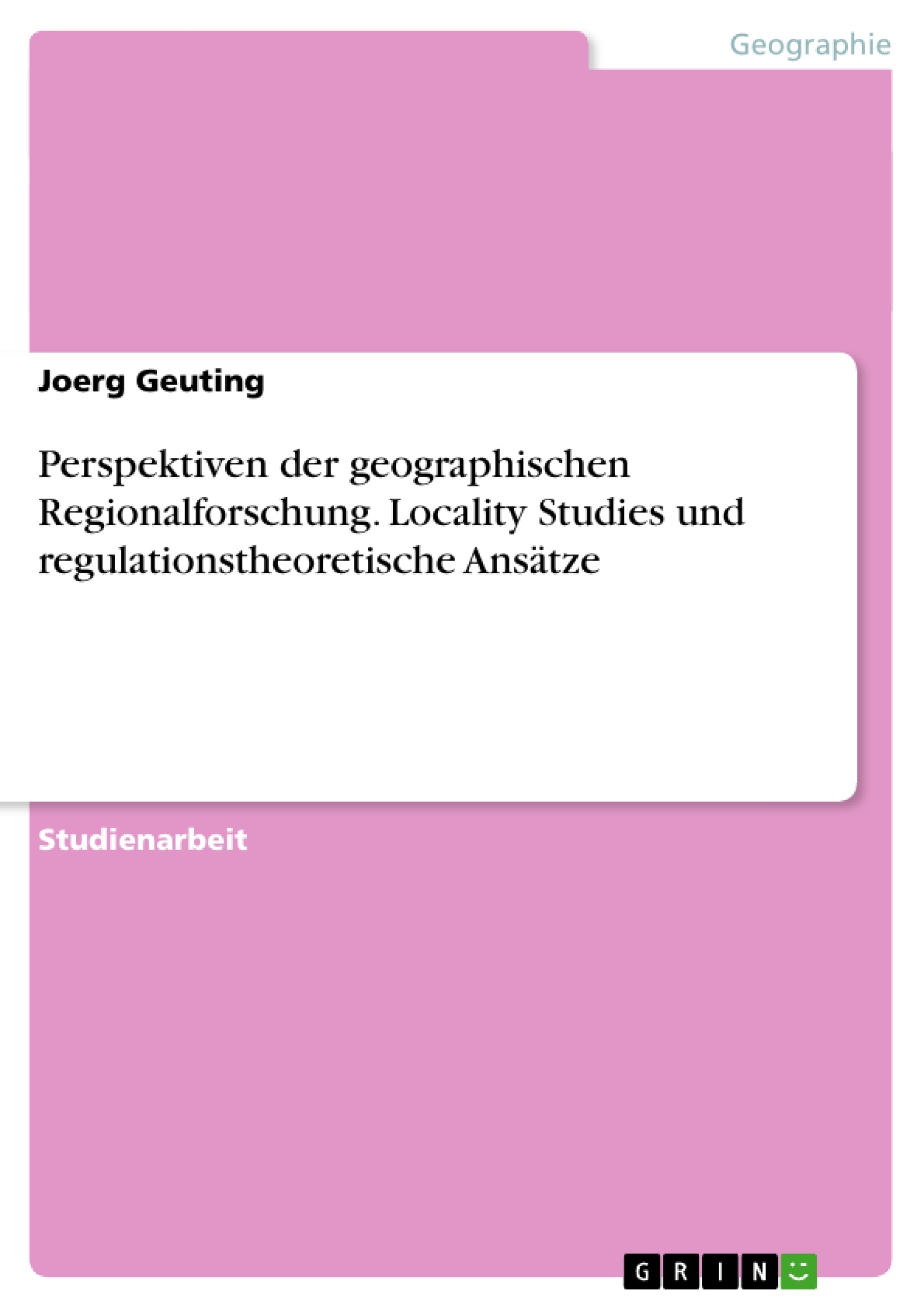 Geographie

Joerg Geuting

Perspektiven der geographischen Regionalforschung. Locality Studies und regulationstheoretische Ansätze

Studienarbeit

GRIN